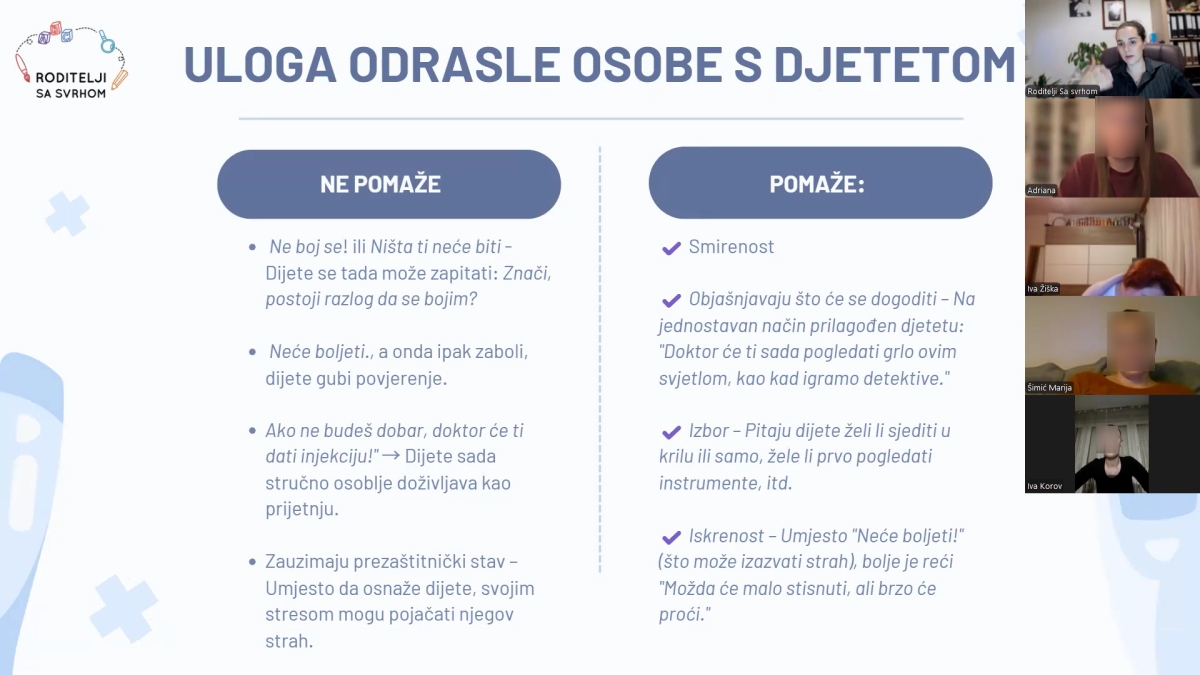 RODITELJI SA SVRHOM

ULOGA ODRASLE OSOBE S DJETETOM

NE POMAŽE

• Ne boj se! ili Ništa ti neće biti – Dijete se tada može zapitati: Znači, postoji razlog da se bojim?

• Neće boljeti., a onda ipak zaboli, dijete gubi povjerenje.

• Ako ne budeš dobar, doktor će ti dati injekciju!" → Dijete sada stručno osoblje doživljava kao prijetnju.

• Zauzimaju prezaštitnički stav – Umjesto da osnaže dijete, svojim stresom mogu pojačati njegov strah.

POMAŽE:

✔ Smirenost

✔ Objašnjavaju što će se dogoditi – Na jednostavan način prilagođen djetetu: "Doktor će ti sada pogledati grlo ovim svjetlom, kao kad igramo detektive."

✔ Izbor – Pitaju dijete želi li sjediti u krilu ili samo, žele li prvo pogledati instrumente, itd.

✔ Iskrenost – Umjesto "Neće boljeti!" (što može izazvati strah), bolje je reći "Možda će malo stisnuti, ali brzo će proći."

Roditelji Sa svrhom

Adriana

Iva Žiška

Šimić Marija

Iva Korov